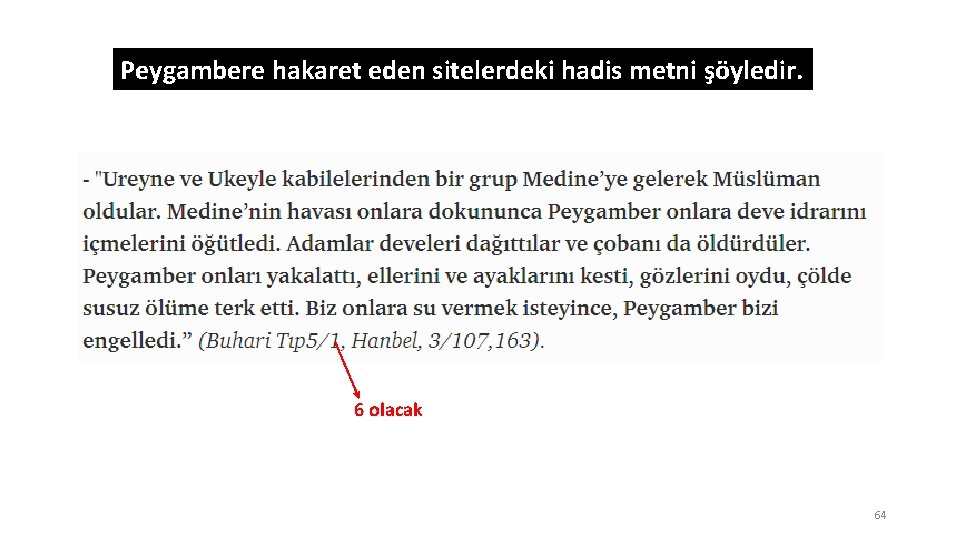 Peygambere hakaret eden sitelerdeki hadis metni şöyledir.

- "Ureyne ve Ukeyle kabilelerinden bir grup Medine'ye gelerek Müslüman oldular. Medine'nin havası onlara dokununca Peygamber onlara deve idrarını içmelerini öğütledi. Adamlar develeri dağıttılar ve çobanı da öldürdüler. Peygamber onları yakalattı, ellerini ve ayaklarını kesti, gözlerini oydu, çölde susuz ölüme terk etti. Biz onlara su vermek isteyince, Peygamber bizi engelledi." (Buhari Tıp5/1, Hanbel, 3/107,163).

6 olacak

64